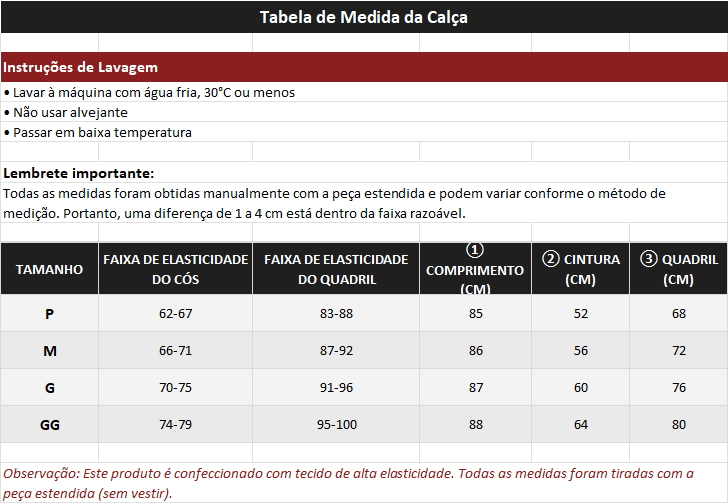 Tabela de Medida da Calça

Instruções de Lavagem

• Lavar à máquina com água fria, 30°C ou menos
• Não usar alvejante
• Passar em baixa temperatura

Lembrete importante:

Todas as medidas foram obtidas manualmente com a peça estendida e podem variar conforme o método de medição. Portanto, uma diferença de 1 a 4 cm está dentro da faixa razoável.

| TAMANHO | FAIXA DE ELASTICIDADE DO CÓS | FAIXA DE ELASTICIDADE DO QUADRIL | ① COMPRIMENTO (CM) | ② CINTURA (CM) | ③ QUADRIL (CM) |
|---|---|---|---|---|---|
| P | 62-67 | 83-88 | 85 | 52 | 68 |
| M | 66-71 | 87-92 | 86 | 56 | 72 |
| G | 70-75 | 91-96 | 87 | 60 | 76 |
| GG | 74-79 | 95-100 | 88 | 64 | 80 |

Observação: Este produto é confeccionado com tecido de alta elasticidade. Todas as medidas foram tiradas com a peça estendida (sem vestir).